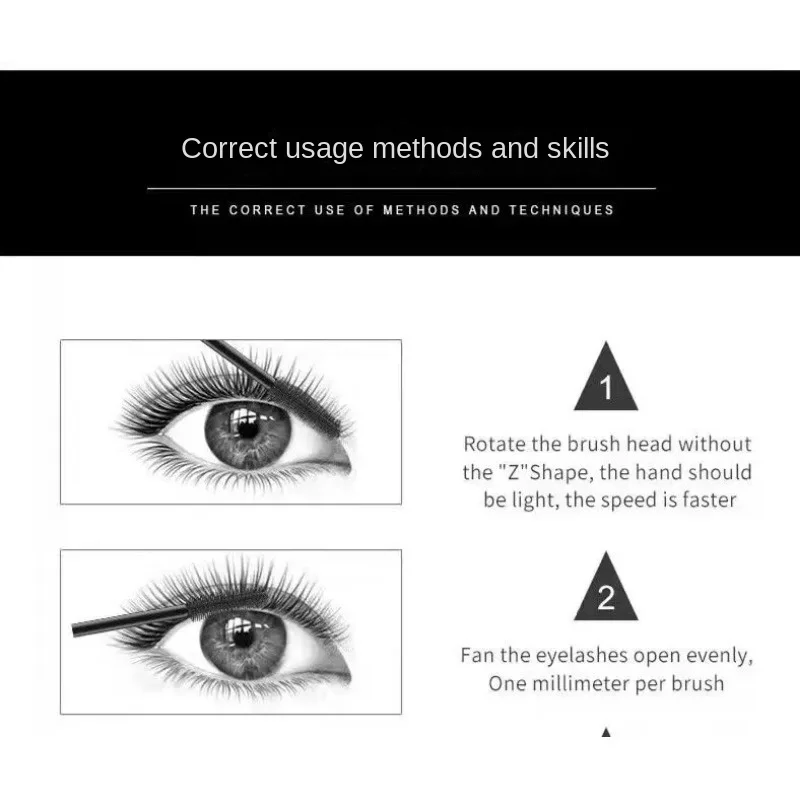 Correct usage methods and skills

THE CORRECT USE OF METHODS AND TECHNIQUES

1

Rotate the brush head without the "Z"Shape, the hand should be light, the speed is faster

2

Fan the eyelashes open evenly, One millimeter per brush